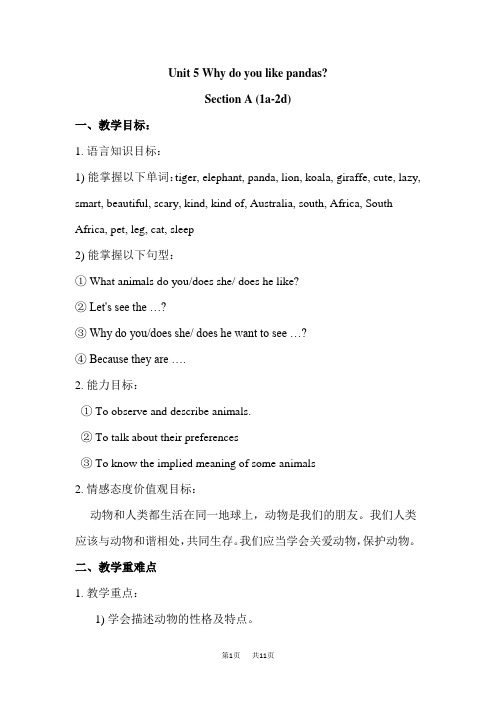 Unit 5 Why do you like pandas?

Section A (1a-2d)

一、教学目标：

1. 语言知识目标：

1) 能掌握以下单词：tiger, elephant, panda, lion, koala, giraffe, cute, lazy, smart, beautiful, scary, kind, kind of, Australia, south, Africa, South Africa, pet, leg, cat, sleep

2) 能掌握以下句型：

① What animals do you/does she/ does he like?

② Let's see the …?

③ Why do you/does she/ does he want to see …?

④ Because they are ….

2. 能力目标：

① To observe and describe animals.

② To talk about their preferences

③ To know the implied meaning of some animals

2. 情感态度价值观目标：

动物和人类都生活在同一地球上，动物是我们的朋友。我们人类应该与动物和谐相处，共同生存。我们应当学会关爱动物，保护动物。

二、教学重难点

1. 教学重点：

1) 学会描述动物的性格及特点。

第1页 共11页